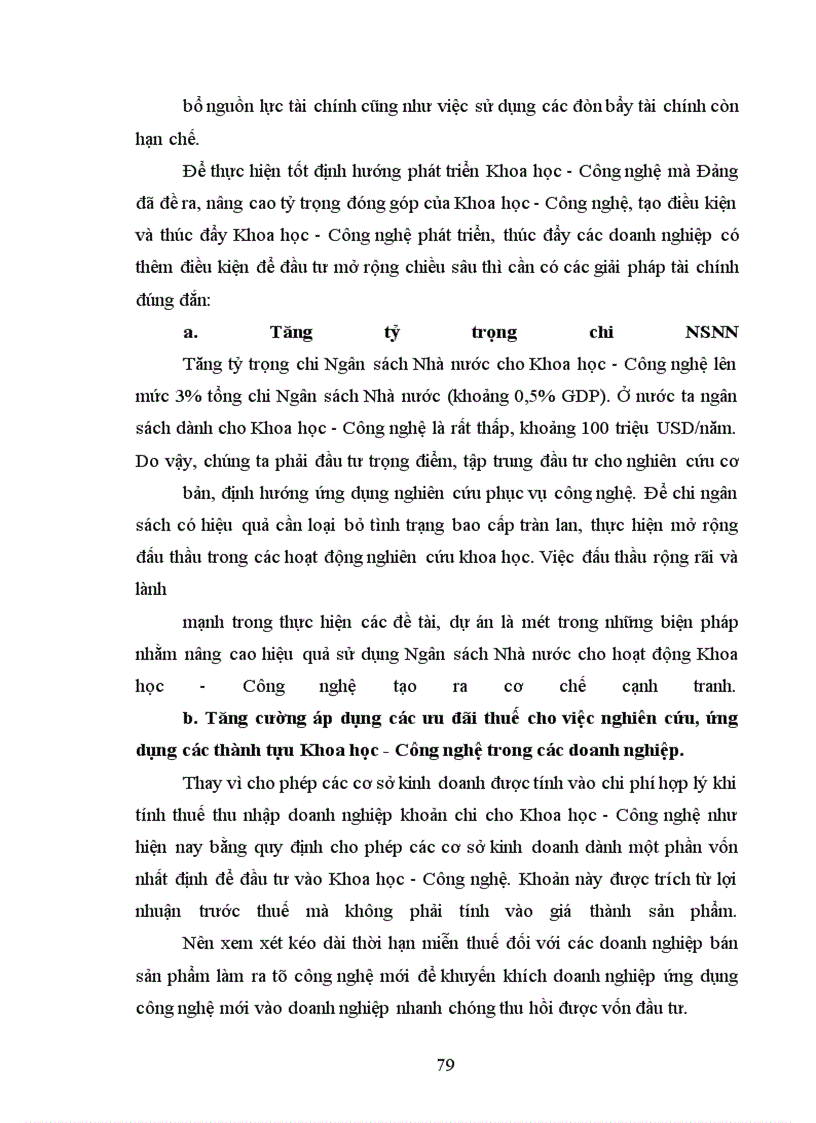 bổ nguồn lực tài chính cũng như việc sử dụng các đòn bẩy tài chính còn hạn chế.

Để thực hiện tốt định hướng phát triển Khoa học - Công nghệ mà Đảng đã đề ra, nâng cao tỷ trọng đóng góp của Khoa học - Công nghệ, tạo điều kiện và thúc đẩy Khoa học - Công nghệ phát triển, thúc đẩy các doanh nghiệp có thêm điều kiện để đầu tư mở rộng chiều sâu thì cần có các giải pháp tài chính đúng đắn:

a. Tăng tỷ trọng chi NSNN

Tăng tỷ trọng chi Ngân sách Nhà nước cho Khoa học - Công nghệ lên mức 3% tổng chi Ngân sách Nhà nước (khoảng 0,5% GDP). Ở nước ta ngân sách dành cho Khoa học - Công nghệ là rất thấp, khoảng 100 triệu USD/năm. Do vậy, chúng ta phải đầu tư trọng điểm, tập trung đầu tư cho nghiên cứu cơ

bản, định hướng ứng dụng nghiên cứu phục vụ công nghệ. Để chi ngân sách có hiệu quả cần loại bỏ tình trạng bao cấp tràn lan, thực hiện mở rộng đấu thầu trong các hoạt động nghiên cứu khoa học. Việc đấu thầu rộng rãi và lành

mạnh trong thực hiện các đề tài, dự án là mét trong những biện pháp nhằm nâng cao hiệu quả sử dụng Ngân sách Nhà nước cho hoạt động Khoa học - Công nghệ tạo ra cơ chế cạnh tranh.

b. Tăng cường áp dụng các ưu đãi thuế cho việc nghiên cứu, ứng dụng các thành tựu Khoa học - Công nghệ trong các doanh nghiệp.

Thay vì cho phép các cơ sở kinh doanh được tính vào chi phí hợp lý khi tính thuế thu nhập doanh nghiệp khoản chi cho Khoa học - Công nghệ như hiện nay bằng quy định cho phép các cơ sở kinh doanh dành một phần vốn nhất định để đầu tư vào Khoa học - Công nghệ. Khoản này được trích từ lợi nhuận trước thuế mà không phải tính vào giá thành sản phẩm.

Nên xem xét kéo dài thời hạn miễn thuế đối với các doanh nghiệp bán sản phẩm làm ra tõ công nghệ mới để khuyến khích doanh nghiệp ứng dụng công nghệ mới vào doanh nghiệp nhanh chóng thu hồi được vốn đầu tư.

79